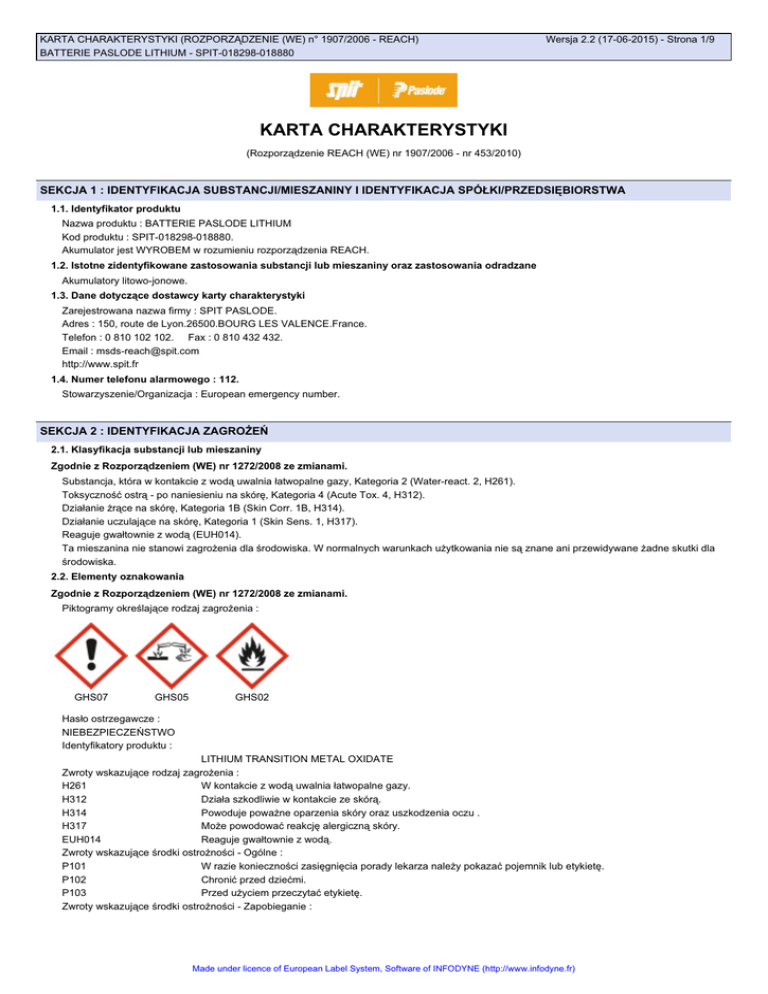 KARTA CHARAKTERYSTYKI (ROZPORZĄDZENIE (WE) n° 1907/2006 - REACH)
BATTERIE PASLODE LITHIUM - SPIT-018298-018880

Wersja 2.2 (17-06-2015) - Strona 1/9

spit Paslode

KARTA CHARAKTERYSTYKI

(Rozporządzenie REACH (WE) nr 1907/2006 - nr 453/2010)

SEKCJA 1 : IDENTYFIKACJA SUBSTANCJI/MIESZANINY I IDENTYFIKACJA SPÓŁKI/PRZEDSIĘBIORSTWA

1.1. Identyfikator produktu
Nazwa produktu : BATTERIE PASLODE LITHIUM
Kod produktu : SPIT-018298-018880.
Akumulator jest WYROBEM w rozumieniu rozporządzenia REACH.

1.2. Istotne zidentyfikowane zastosowania substancji lub mieszaniny oraz zastosowania odradzane
Akumulatory litowo-jonowe.

1.3. Dane dotyczące dostawcy karty charakterystyki
Zarejestrowana nazwa firmy : SPIT PASLODE.
Adres : 150, route de Lyon.26500.BOURG LES VALENCE.France.
Telefon : 0 810 102 102. Fax : 0 810 432 432.
Email : msds-reach@spit.com
http://www.spit.fr

1.4. Numer telefonu alarmowego : 112.
Stowarzyszenie/Organizacja : European emergency number.

SEKCJA 2 : IDENTYFIKACJA ZAGROŻEŃ

2.1. Klasyfikacja substancji lub mieszaniny
Zgodnie z Rozporządzeniem (WE) nr 1272/2008 ze zmianami.
Substancja, która w kontakcie z wodą uwalnia łatwopalne gazy, Kategoria 2 (Water-react. 2, H261).
Toksyczność ostrą - po naniesieniu na skórę, Kategoria 4 (Acute Tox. 4, H312).
Działanie żrące na skórę, Kategoria 1B (Skin Corr. 1B, H314).
Działanie uczulające na skórę, Kategoria 1 (Skin Sens. 1, H317).
Reaguje gwałtownie z wodą (EUH014).
Ta mieszanina nie stanowi zagrożenia dla środowiska. W normalnych warunkach użytkowania nie są znane ani przewidywane żadne skutki dla środowiska.

2.2. Elementy oznakowania
Zgodnie z Rozporządzeniem (WE) nr 1272/2008 ze zmianami.
Piktogramy określające rodzaj zagrożenia :

GHS07 GHS05 GHS02

Hasło ostrzegawcze :
NIEBEZPIECZEŃSTWO
Identyfikatory produktu :
LITHIUM TRANSITION METAL OXIDATE
Zwroty wskazujące rodzaj zagrożenia :
H261 W kontakcie z wodą uwalnia łatwopalne gazy.
H312 Działa szkodliwie w kontakcie ze skórą.
H314 Powoduje poważne oparzenia skóry oraz uszkodzenia oczu .
H317 Może powodować reakcję alergiczną skóry.
EUH014 Reaguje gwałtownie z wodą.
Zwroty wskazujące środki ostrożności - Ogólne :
P101 W razie konieczności zasięgnięcia porady lekarza należy pokazać pojemnik lub etykietę.
P102 Chronić przed dziećmi.
P103 Przed użyciem przeczytać etykietę.
Zwroty wskazujące środki ostrożności - Zapobieganie :

Made under licence of European Label System, Software of INFODYNE (http://www.infodyne.fr)